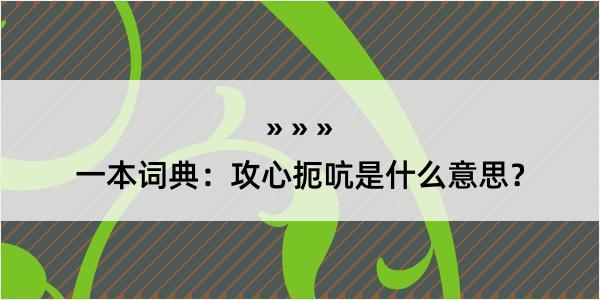 » » »

一本词典：攻心扼吭是什么意思？